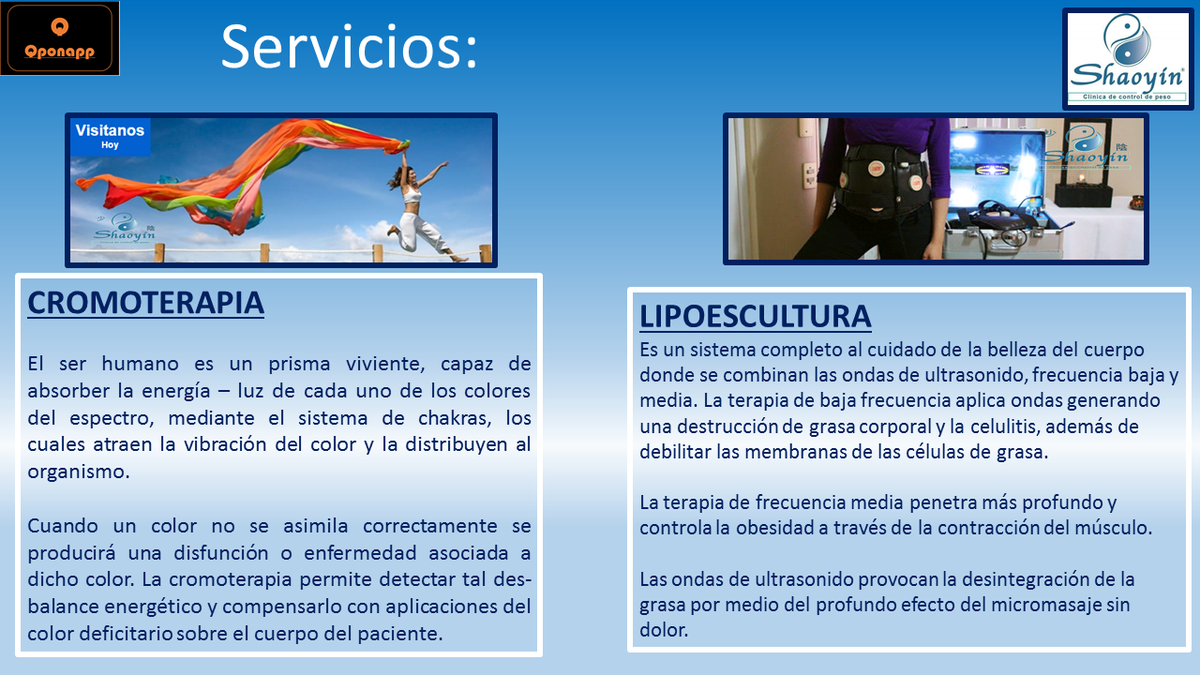 Oponapp

Servicios:

Shaoyin
Clínica de control de peso

Visitanos
Hoy

Shaoyin

Shaoyin

CROMOTERAPIA

El ser humano es un prisma viviente, capaz de absorber la energía – luz de cada uno de los colores del espectro, mediante el sistema de chakras, los cuales atraen la vibración del color y la distribuyen al organismo.

Cuando un color no se asimila correctamente se producirá una disfunción o enfermedad asociada a dicho color. La cromoterapia permite detectar tal desbalance energético y compensarlo con aplicaciones del color deficitario sobre el cuerpo del paciente.

LIPOESCULTURA

Es un sistema completo al cuidado de la belleza del cuerpo donde se combinan las ondas de ultrasonido, frecuencia baja y media. La terapia de baja frecuencia aplica ondas generando una destrucción de grasa corporal y la celulitis, además de debilitar las membranas de las células de grasa.

La terapia de frecuencia media penetra más profundo y controla la obesidad a través de la contracción del músculo.

Las ondas de ultrasonido provocan la desintegración de la grasa por medio del profundo efecto del micromasaje sin dolor.